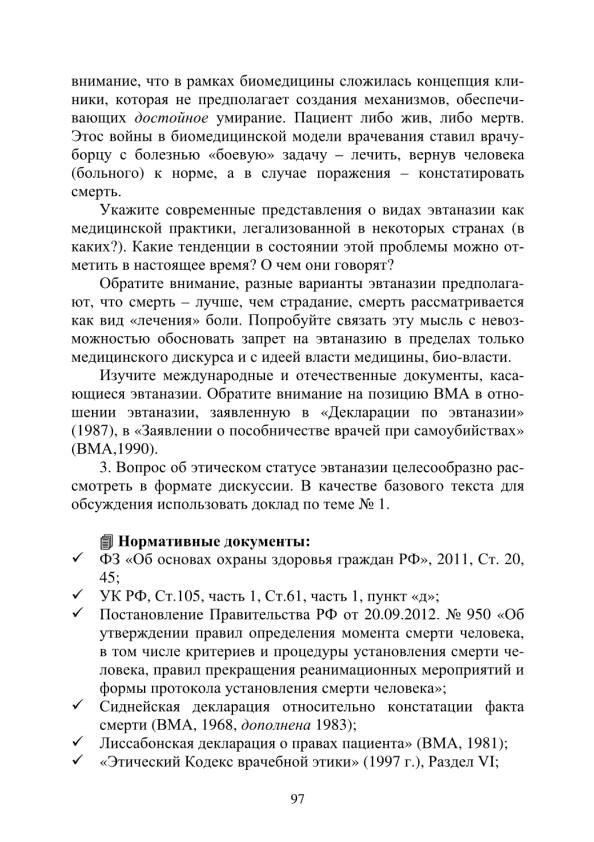 внимание, что в рамках биомедицины сложилась концепция клиники, которая не предполагает создания механизмов, обеспечивающих достойное умирание. Пациент либо жив, либо мертв. Этос войны в биомедицинской модели врачевания ставил врачу-борцу с болезнью «боевую» задачу – лечить, вернув человека (больного) к норме, а в случае поражения – констатировать смерть.

Укажите современные представления о видах эвтаназии как медицинской практики, легализованной в некоторых странах (в каких?). Какие тенденции в состоянии этой проблемы можно отметить в настоящее время? О чем они говорят?

Обратите внимание, разные варианты эвтаназии предполагают, что смерть – лучше, чем страдание, смерть рассматривается как вид «лечения» боли. Попробуйте связать эту мысль с невозможностью обосновать запрет на эвтаназию в пределах только медицинского дискурса и с идеей власти медицины, био-власти.

Изучите международные и отечественные документы, касающиеся эвтаназии. Обратите внимание на позицию ВМА в отношении эвтаназии, заявленную в «Декларации по эвтаназии» (1987), в «Заявлении о пособничестве врачей при самоубийствах» (ВМА,1990).

3. Вопрос об этическом статусе эвтаназии целесообразно рассмотреть в формате дискуссии. В качестве базового текста для обсуждения использовать доклад по теме № 1.

Нормативные документы:
✓ ФЗ «Об основах охраны здоровья граждан РФ», 2011, Ст. 20, 45;
✓ УК РФ, Ст.105, часть 1, Ст.61, часть 1, пункт «д»;
✓ Постановление Правительства РФ от 20.09.2012. № 950 «Об утверждении правил определения момента смерти человека, в том числе критериев и процедуры установления смерти человека, правил прекращения реанимационных мероприятий и формы протокола установления смерти человека»;
✓ Сиднейская декларация относительно констатации факта смерти (ВМА, 1968, дополнена 1983);
✓ Лиссабонская декларация о правах пациента» (ВМА, 1981);
✓ «Этический Кодекс врачебной этики» (1997 г.), Раздел VI;

97